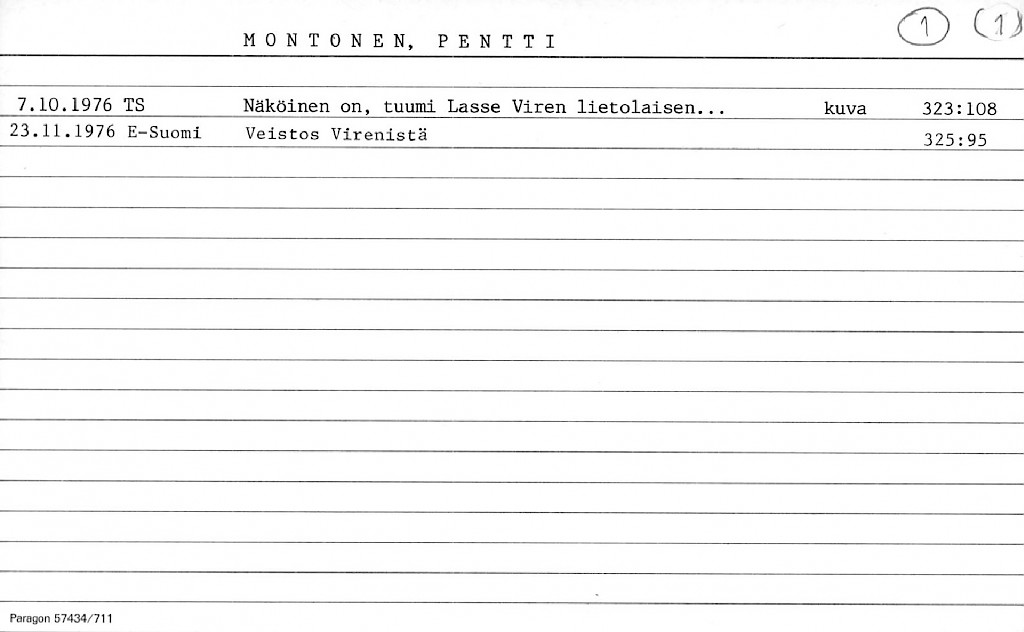 MONTONEN, PENTTI

1 (1)

7.10.1976 TS Näköinen on, tuumi Lasse Viren lietolaisen... kuva 323:108
23.11.1976 E-Suomi Veistos Virenistä 325:95

Paragon 57434/711